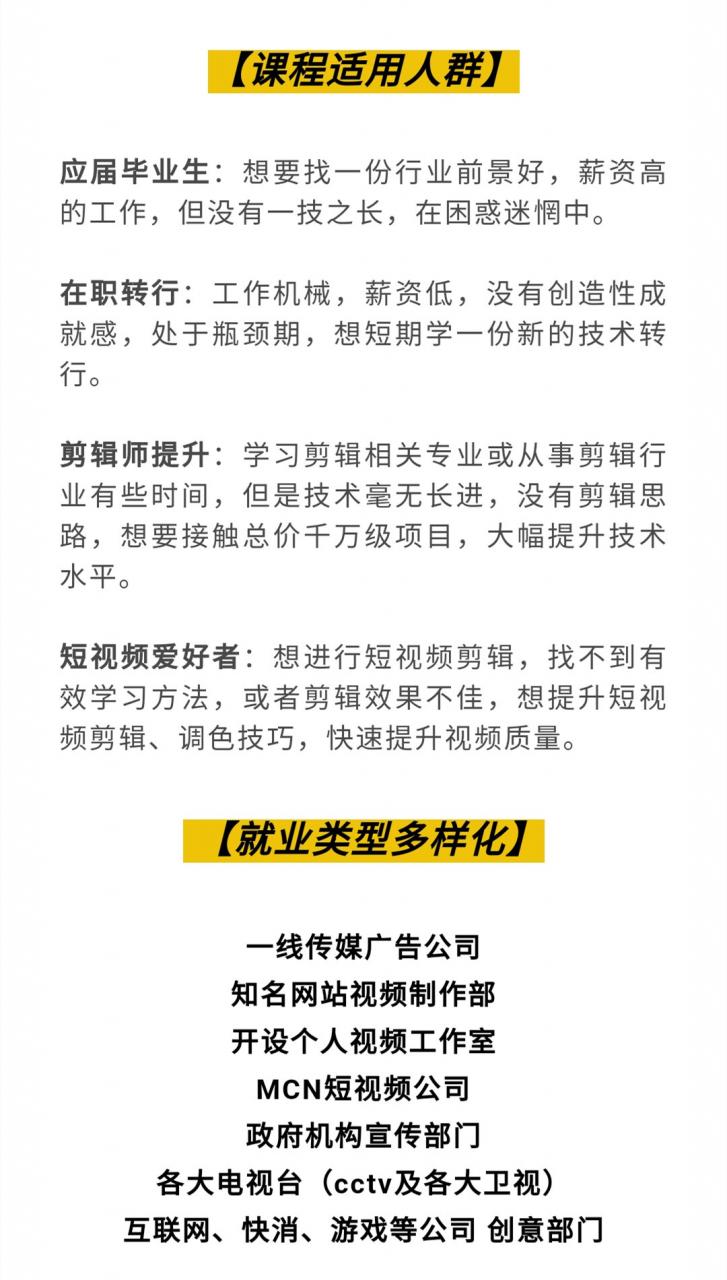 【课程适用人群】

应届毕业生：想要找一份行业前景好，薪资高的工作，但没有一技之长，在困惑迷惘中。

在职转行：工作机械，薪资低，没有创造性成就感，处于瓶颈期，想短期学一份新的技术转行。

剪辑师提升：学习剪辑相关专业或从事剪辑行业有些时间，但是技术毫无长进，没有剪辑思路，想要接触总价千万级项目，大幅提升技术水平。

短视频爱好者：想进行短视频剪辑，找不到有效学习方法，或者剪辑效果不佳，想提升短视频剪辑、调色技巧，快速提升视频质量。

【就业类型多样化】

一线传媒广告公司
知名网站视频制作部
开设个人视频工作室
MCN短视频公司
政府机构宣传部门
各大电视台（cctv及各大卫视）
互联网、快消、游戏等公司 创意部门